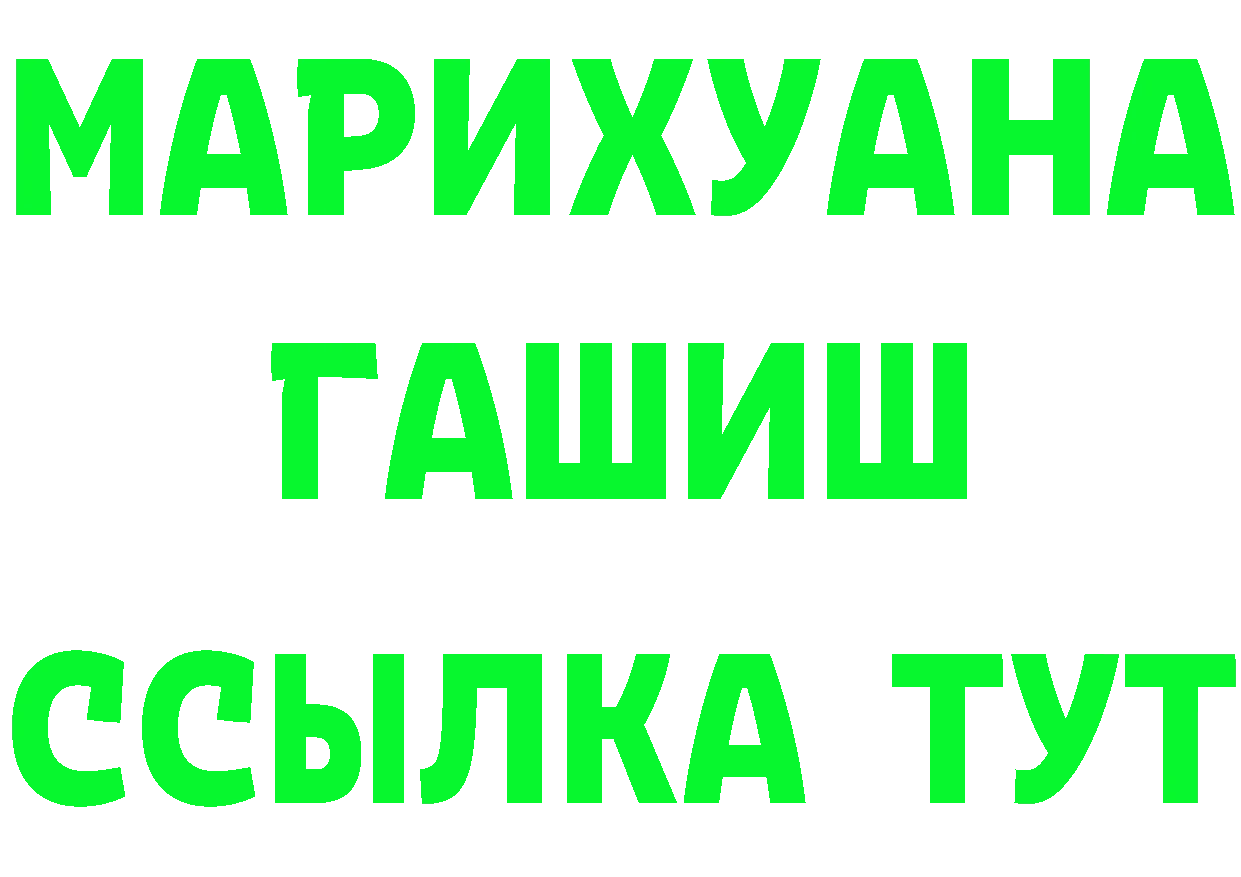 МАРИХУАНА
ГАШИШ
ССЫЛКА ТУТ